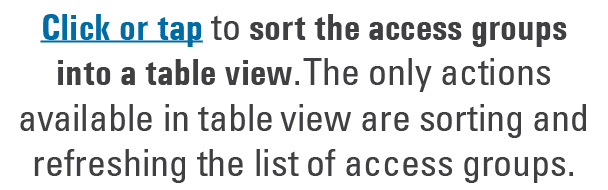 Click or tap to sort the access groups into a table view.The only actions available in table view are sorting and refreshing the list of access groups.